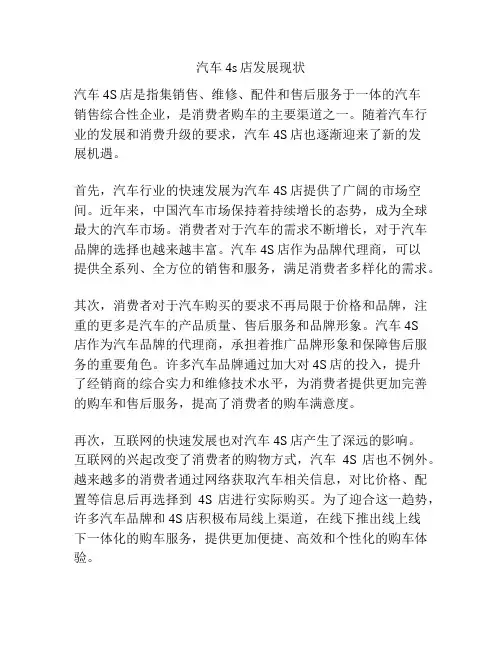 汽车 4s 店发展现状

汽车 4S 店是指集销售、维修、配件和售后服务于一体的汽车销售综合性企业，是消费者购车的主要渠道之一。随着汽车行业的发展和消费升级的要求，汽车 4S 店也逐渐迎来了新的发展机遇。

首先，汽车行业的快速发展为汽车 4S 店提供了广阔的市场空间。近年来，中国汽车市场保持着持续增长的态势，成为全球最大的汽车市场。消费者对于汽车的需求不断增长，对于汽车品牌的选择也越来越丰富。汽车 4S 店作为品牌代理商，可以提供全系列、全方位的销售和服务，满足消费者多样化的需求。

其次，消费者对于汽车购买的要求不再局限于价格和品牌，注重的更多是汽车的产品质量、售后服务和品牌形象。汽车 4S 店作为汽车品牌的代理商，承担着推广品牌形象和保障售后服务的重要角色。许多汽车品牌通过加大对 4S 店的投入，提升了经销商的综合实力和维修技术水平，为消费者提供更加完善的购车和售后服务，提高了消费者的购车满意度。

再次，互联网的快速发展也对汽车 4S 店产生了深远的影响。互联网的兴起改变了消费者的购物方式，汽车 4S 店也不例外。越来越多的消费者通过网络获取汽车相关信息，对比价格、配置等信息后再选择到 4S 店进行实际购买。为了迎合这一趋势，许多汽车品牌和 4S 店积极布局线上渠道，在线下推出线上线下一体化的购车服务，提供更加便捷、高效和个性化的购车体验。